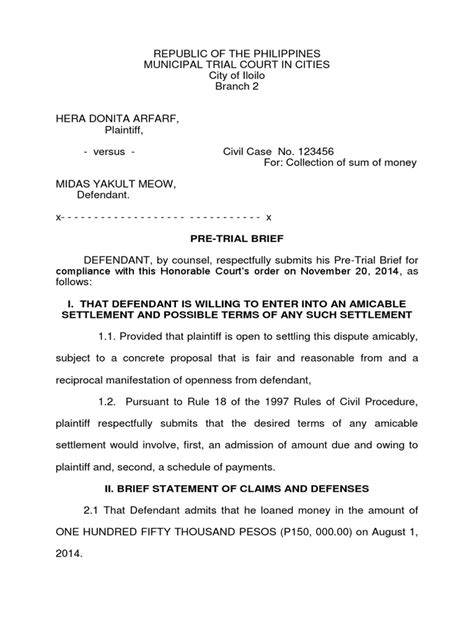 REPUBLIC OF THE PHILIPPINES
MUNICIPAL TRIAL COURT IN CITIES
City of Iloilo
Branch 2

HERA DONITA ARFARF,
Plaintiff,

- versus - Civil Case No. 123456
For: Collection of sum of money

MIDAS YAKULT MEOW,
Defendant.

x- - - - - - - - - - - - - - - - - - - - - - - - - - - - - - x

PRE-TRIAL BRIEF

DEFENDANT, by counsel, respectfully submits his Pre-Trial Brief for compliance with this Honorable Court's order on November 20, 2014, as follows:

I. THAT DEFENDANT IS WILLING TO ENTER INTO AN AMICABLE SETTLEMENT AND POSSIBLE TERMS OF ANY SUCH SETTLEMENT

1.1. Provided that plaintiff is open to settling this dispute amicably, subject to a concrete proposal that is fair and reasonable from and a reciprocal manifestation of openness from defendant,

1.2. Pursuant to Rule 18 of the 1997 Rules of Civil Procedure, plaintiff respectfully submits that the desired terms of any amicable settlement would involve, first, an admission of amount due and owing to plaintiff and, second, a schedule of payments.

II. BRIEF STATEMENT OF CLAIMS AND DEFENSES

2.1 That Defendant admits that he loaned money in the amount of ONE HUNDRED FIFTY THOUSAND PESOS (P150, 000.00) on August 1, 2014.